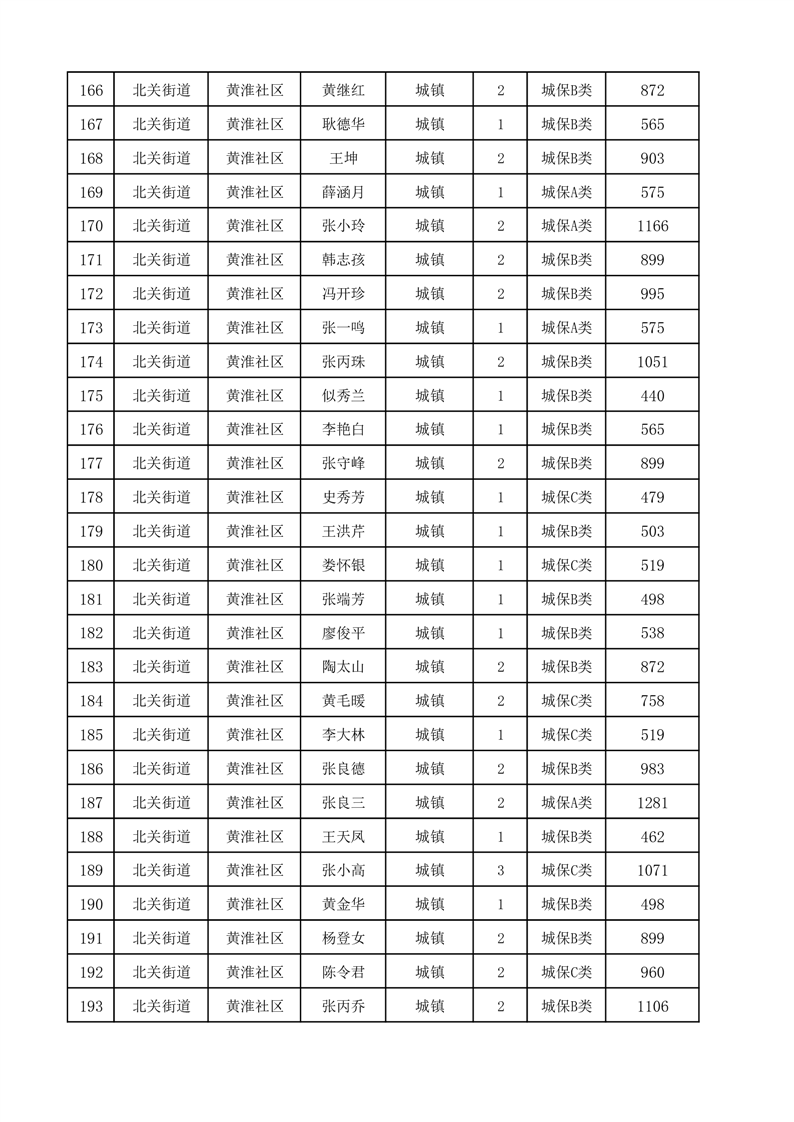 | 166 | 北关街道 | 黄淮社区 | 黄继红 | 城镇 | 2 | 城保B类 | 872 |
|---|---|---|---|---|---|---|---|
| 167 | 北关街道 | 黄淮社区 | 耿德华 | 城镇 | 1 | 城保B类 | 565 |
| 168 | 北关街道 | 黄淮社区 | 王坤 | 城镇 | 2 | 城保B类 | 903 |
| 169 | 北关街道 | 黄淮社区 | 薛涵月 | 城镇 | 1 | 城保A类 | 575 |
| 170 | 北关街道 | 黄淮社区 | 张小玲 | 城镇 | 2 | 城保A类 | 1166 |
| 171 | 北关街道 | 黄淮社区 | 韩志孩 | 城镇 | 2 | 城保B类 | 899 |
| 172 | 北关街道 | 黄淮社区 | 冯开珍 | 城镇 | 2 | 城保B类 | 995 |
| 173 | 北关街道 | 黄淮社区 | 张一鸣 | 城镇 | 1 | 城保A类 | 575 |
| 174 | 北关街道 | 黄淮社区 | 张丙珠 | 城镇 | 2 | 城保B类 | 1051 |
| 175 | 北关街道 | 黄淮社区 | 似秀兰 | 城镇 | 1 | 城保B类 | 440 |
| 176 | 北关街道 | 黄淮社区 | 李艳白 | 城镇 | 1 | 城保B类 | 565 |
| 177 | 北关街道 | 黄淮社区 | 张守峰 | 城镇 | 2 | 城保B类 | 899 |
| 178 | 北关街道 | 黄淮社区 | 史秀芳 | 城镇 | 1 | 城保C类 | 479 |
| 179 | 北关街道 | 黄淮社区 | 王洪芹 | 城镇 | 1 | 城保B类 | 503 |
| 180 | 北关街道 | 黄淮社区 | 娄怀银 | 城镇 | 1 | 城保C类 | 519 |
| 181 | 北关街道 | 黄淮社区 | 张端芳 | 城镇 | 1 | 城保B类 | 498 |
| 182 | 北关街道 | 黄淮社区 | 廖俊平 | 城镇 | 1 | 城保B类 | 538 |
| 183 | 北关街道 | 黄淮社区 | 陶太山 | 城镇 | 2 | 城保B类 | 872 |
| 184 | 北关街道 | 黄淮社区 | 黄毛暖 | 城镇 | 2 | 城保C类 | 758 |
| 185 | 北关街道 | 黄淮社区 | 李大林 | 城镇 | 1 | 城保C类 | 519 |
| 186 | 北关街道 | 黄淮社区 | 张良德 | 城镇 | 2 | 城保B类 | 983 |
| 187 | 北关街道 | 黄淮社区 | 张良三 | 城镇 | 2 | 城保A类 | 1281 |
| 188 | 北关街道 | 黄淮社区 | 王天凤 | 城镇 | 1 | 城保B类 | 462 |
| 189 | 北关街道 | 黄淮社区 | 张小高 | 城镇 | 3 | 城保C类 | 1071 |
| 190 | 北关街道 | 黄淮社区 | 黄金华 | 城镇 | 1 | 城保B类 | 498 |
| 191 | 北关街道 | 黄淮社区 | 杨登女 | 城镇 | 2 | 城保B类 | 899 |
| 192 | 北关街道 | 黄淮社区 | 陈令君 | 城镇 | 2 | 城保C类 | 960 |
| 193 | 北关街道 | 黄淮社区 | 张丙乔 | 城镇 | 2 | 城保B类 | 1106 |